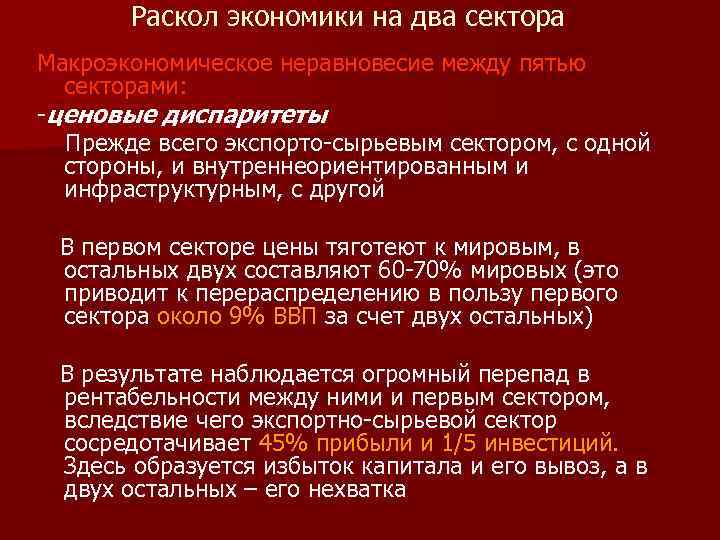 Раскол экономики на два сектора

Макроэкономическое неравновесие между пятью секторами:

-ценовые диспаритеты

Прежде всего экспорто-сырьевым сектором, с одной стороны, и внутреннеориентированным и инфраструктурным, с другой

В первом секторе цены тяготеют к мировым, в остальных двух составляют 60-70% мировых (это приводит к перераспределению в пользу первого сектора около 9% ВВП за счет двух остальных)

В результате наблюдается огромный перепад в рентабельности между ними и первым сектором, вследствие чего экспортно-сырьевой сектор сосредотачивает 45% прибыли и 1/5 инвестиций. Здесь образуется избыток капитала и его вывоз, а в двух остальных – его нехватка